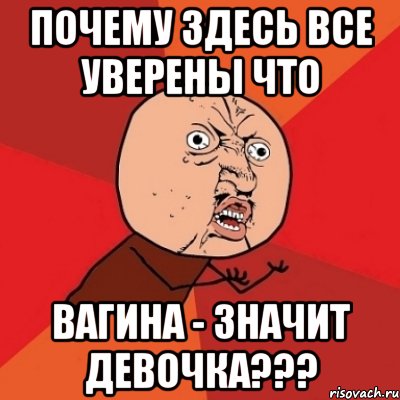 ПОЧЕМУ ЗДЕСЬ ВСЕ УВЕРЕНЫ ЧТО

ВАГИНА - ЗНАЧИТ ДЕВОЧКА???

risovach.ru